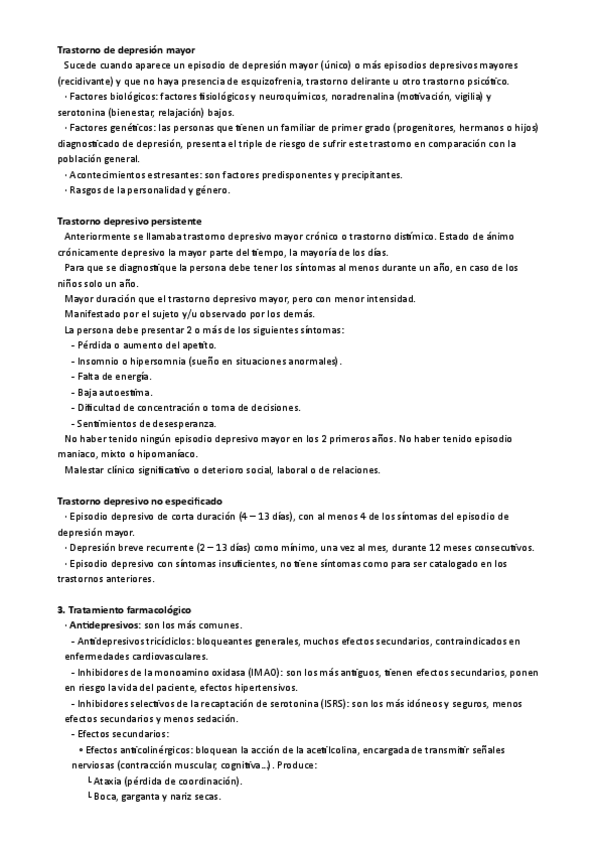 Trastorno de depresión mayor

Sucede cuando aparece un episodio de depresión mayor (único) o más episodios depresivos mayores (recidivante) y que no haya presencia de esquizofrenia, trastorno delirante u otro trastorno psicótico.

· Factores biológicos: factores fisiológicos y neuroquímicos, noradrenalina (motivación, vigilia) y serotonina (bienestar, relajación) bajos.

· Factores genéticos: las personas que tienen un familiar de primer grado (progenitores, hermanos o hijos) diagnosticado de depresión, presenta el triple de riesgo de sufrir este trastorno en comparación con la población general.

· Acontecimientos estresantes: son factores predisponentes y precipitantes.

· Rasgos de la personalidad y género.

Trastorno depresivo persistente

Anteriormente se llamaba trastorno depresivo mayor crónico o trastorno distímico. Estado de ánimo crónicamente depresivo la mayor parte del tiempo, la mayoría de los días.

Para que se diagnostique la persona debe tener los síntomas al menos durante un año, en caso de los niños solo un año.

Mayor duración que el trastorno depresivo mayor, pero con menor intensidad.

Manifestado por el sujeto y/u observado por los demás.

La persona debe presentar 2 o más de los siguientes síntomas:

- Pérdida o aumento del apetito.
- Insomnio o hipersomnia (sueño en situaciones anormales).
- Falta de energía.
- Baja autoestima.
- Dificultad de concentración o toma de decisiones.
- Sentimientos de desesperanza.

No haber tenido ningún episodio depresivo mayor en los 2 primeros años. No haber tenido episodio maniaco, mixto o hipomaníaco.

Malestar clínico significativo o deterioro social, laboral o de relaciones.

Trastorno depresivo no especificado

· Episodio depresivo de corta duración (4 – 13 días), con al menos 4 de los síntomas del episodio de depresión mayor.

· Depresión breve recurrente (2 – 13 días) como mínimo, una vez al mes, durante 12 meses consecutivos.

· Episodio depresivo con síntomas insuficientes, no tiene síntomas como para ser catalogado en los trastornos anteriores.

3. Tratamiento farmacológico

· Antidepresivos: son los más comunes.

- Antidepresivos tricíclicos: bloqueantes generales, muchos efectos secundarios, contraindicados en enfermedades cardiovasculares.

- Inhibidores de la monoamino oxidasa (IMAO): son los más antiguos, tienen efectos secundarios, ponen en riesgo la vida del paciente, efectos hipertensivos.

- Inhibidores selectivos de la recaptación de serotonina (ISRS): son los más idóneos y seguros, menos efectos secundarios y menos sedación.

- Efectos secundarios:

• Efectos anticolinérgicos: bloquean la acción de la acetilcolina, encargada de transmitir señales nerviosas (contracción muscular, cognitiva...). Produce:

└ Ataxia (pérdida de coordinación).

└ Boca, garganta y nariz secas.